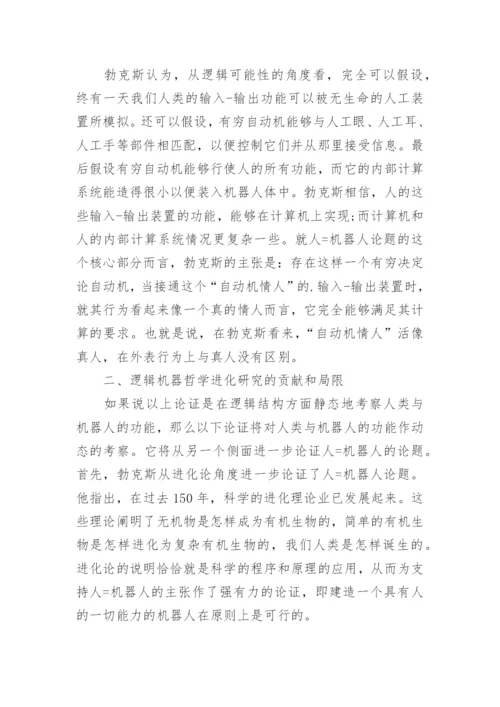 勃克斯认为，从逻辑可能性的角度看，完全可以假设，终有一天我们人类的输入-输出功能可以被无生命的人工装置所模拟。还可以假设，有穷自动机能够与人工眼、人工耳、人工手等部件相匹配，以便控制它们并从那里接受信息。最后假设有穷自动机能够行使人的所有功能，而它的内部计算系统能造得很小以便装入机器人体中。勃克斯相信，人的这些输入-输出装置的功能，能够在计算机上实现;而计算机和人的内部计算系统情况更复杂一些。就人=机器人论题的这个核心部分而言，勃克斯的主张是：存在这样一个有穷决定论自动机，当接通这个“自动机情人”的.输入-输出装置时，就其行为看起来像一个真的情人而言，它完全能够满足其计算的要求。也就是说，在勃克斯看来，“自动机情人”活像真人，在外表行为上与真人没有区别。

二、逻辑机器哲学进化研究的贡献和局限

如果说以上论证是在逻辑结构方面静态地考察人类与机器人的功能，那么以下论证将对人类与机器人的功能作动态的考察。它将从另一个侧面进一步论证人=机器人的论题。首先，勃克斯从进化论角度进一步论证了人=机器人论题。他指出，在过去150年，科学的进化理论业已发展起来。这些理论阐明了无机物是怎样成为有机生物的，简单的有机生物是怎样进化为复杂有机生物的，我们人类是怎样诞生的。进化论的说明恰恰就是科学的程序和原理的应用，从而为支持人=机器人的主张作了强有力的论证，即建造一个具有人的一切能力的机器人在原则上是可行的。